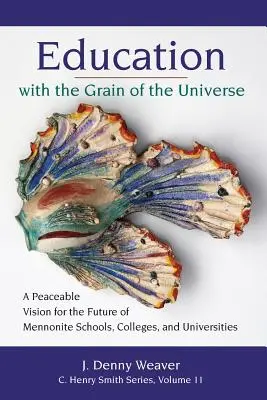 Education

with the Grain of the Universe

A Peaceable Vision for the Future of Mennonite Schools, Colleges, and Universities

J. Denny Weaver

C. Henry Smith Series, Volume 11